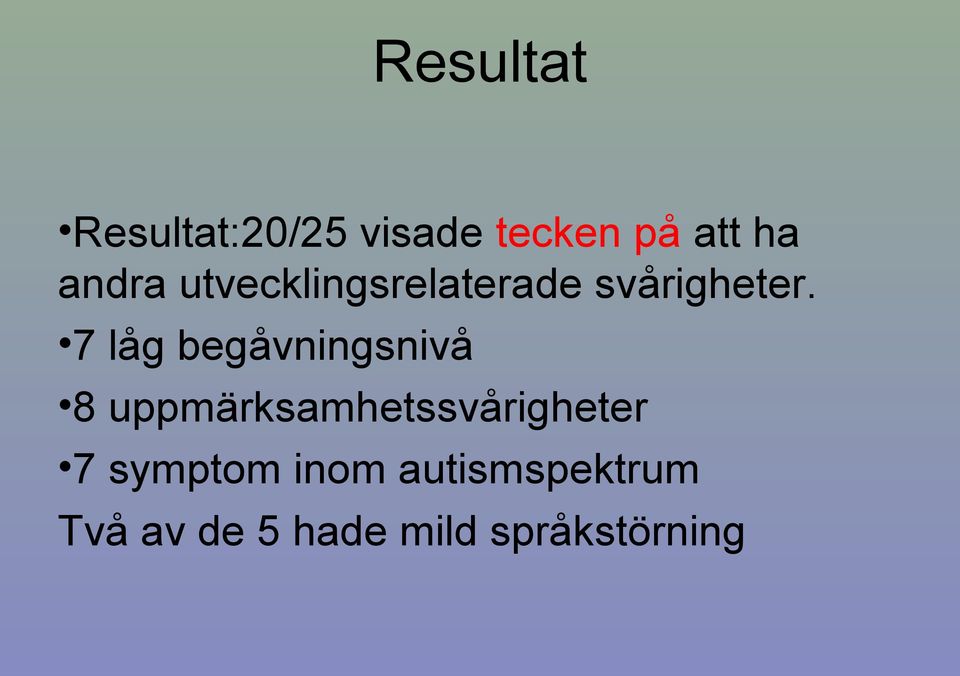 Resultat

•Resultat:20/25 visade tecken på att ha andra utvecklingsrelaterade svårigheter.

•7 låg begåvningsnivå

•8 uppmärksamhetssvårigheter

•7 symptom inom autismspektrum

Två av de 5 hade mild språkstörning